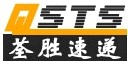 QSTS
荃胜速递